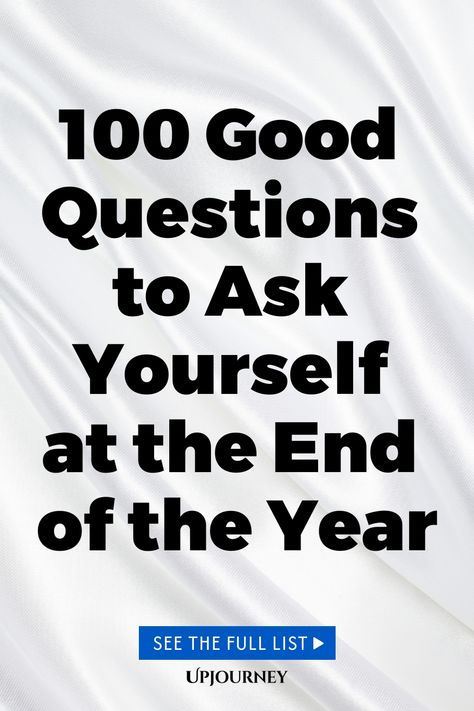 100 Good Questions to Ask Yourself at the End of the Year

SEE THE FULL LIST ▶

UPJOURNEY